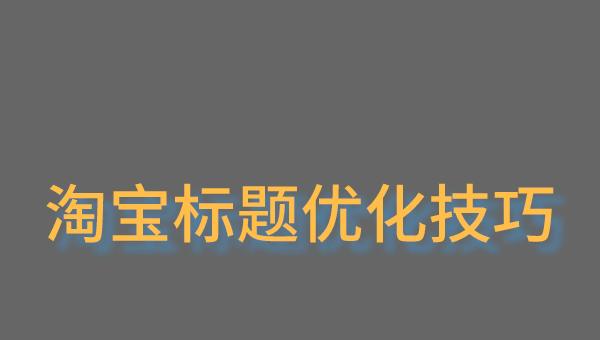 淘宝标题优化技巧